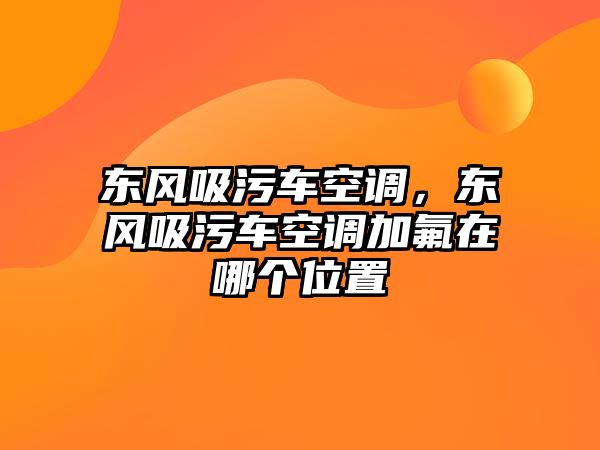 东风吸污车空调，东风吸污车空调加氟在哪个位置